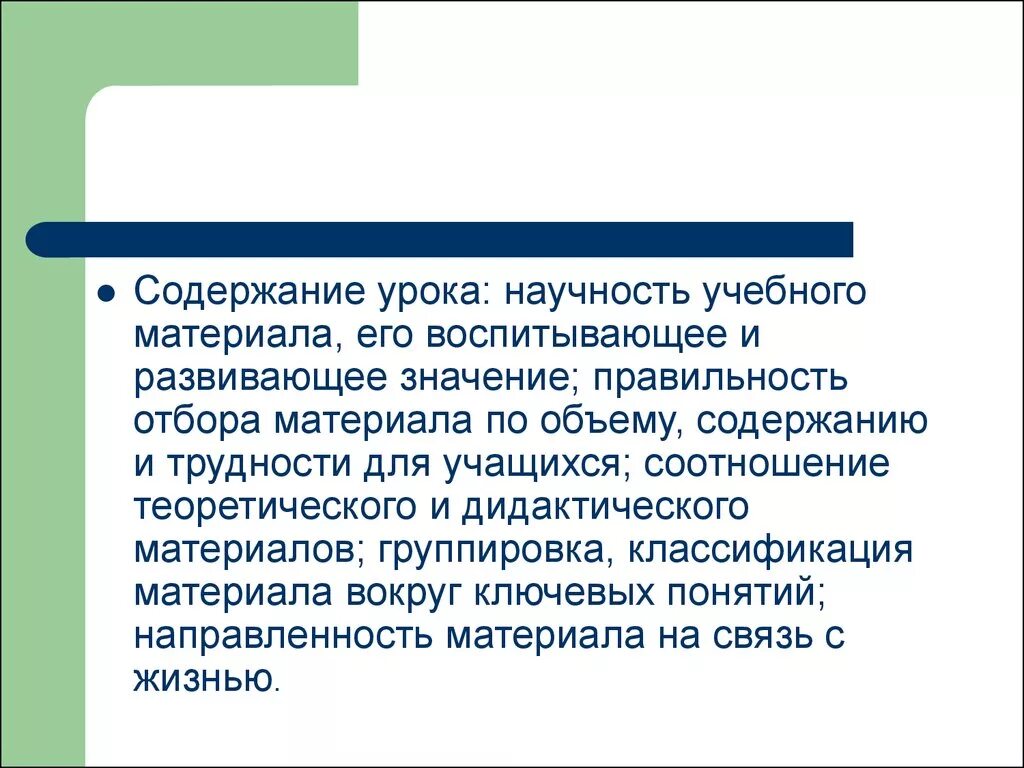 Содержание урока: научность учебного материала, его воспитывающее и развивающее значение; правильность отбора материала по объему, содержанию и трудности для учащихся; соотношение теоретического и дидактического материалов; группировка, классификация материала вокруг ключевых понятий; направленность материала на связь с жизнью.